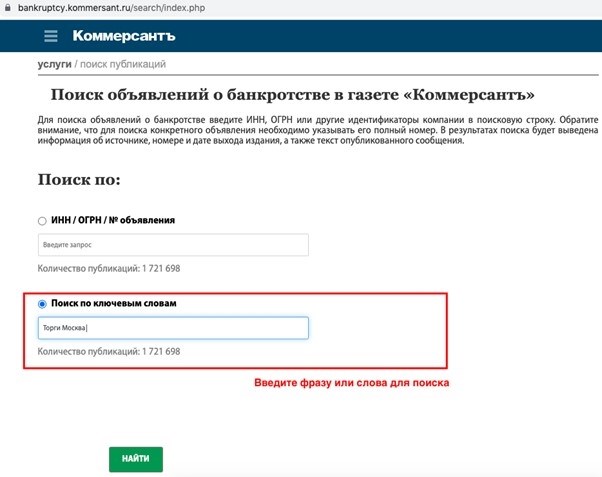 bankruptcy.kommersant.ru/search/index.php

Коммерсантъ

услуги / поиск публикаций

Поиск объявлений о банкротстве в газете «Коммерсантъ»

Для поиска объявлений о банкротстве введите ИНН, ОГРН или другие идентификаторы компании в поисковую строку. Обратите внимание, что для поиска конкретного объявления необходимо указывать его полный номер. В результатах поиска будет выведена информация об источнике, номере и дате выхода издания, а также текст опубликованного сообщения.

Поиск по:

ИНН / ОГРН / № объявления

Введите запрос

Количество публикаций: 1 721 698

Поиск по ключевым словам

Торги Москва

Количество публикаций: 1 721 698

Введите фразу или слова для поиска

НАЙТИ